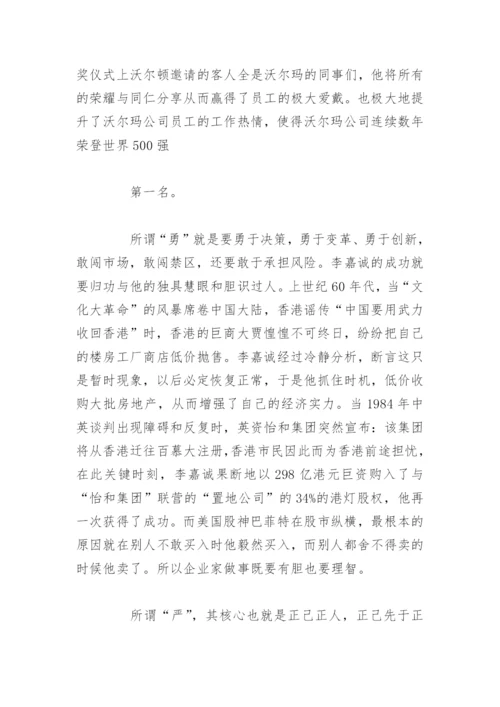 奖仪式上沃尔顿邀请的客人全是沃尔玛的同事们，他将所有的荣耀与同仁分享从而赢得了员工的极大爱戴。也极大地提升了沃尔玛公司员工的工作热情，使得沃尔玛公司连续数年荣登世界500强

第一名。

所谓“勇”就是要勇于决策，勇于变革、勇于创新，敢闯市场，敢闯禁区，还要敢于承担风险。李嘉诚的成功就要归功与他的独具慧眼和胆识过人。上世纪60年代，当“文化大革命”的风暴席卷中国大陆，香港谣传“中国要用武力收回香港”时，香港的巨商大贾惶惶不可终日，纷纷把自己的楼房工厂商店低价抛售。李嘉诚经过冷静分析，断言这只是暂时现象，以后必定恢复正常，于是他抓住时机，低价收购大批房地产，从而增强了自己的经济实力。当1984年中英谈判出现障碍和反复时，英资怡和集团突然宣布：该集团将从香港迁往百慕大注册，香港市民因此而为香港前途担忧，在此关键时刻，李嘉诚果断地以298亿港元巨资购入了与“怡和集团”联营的“置地公司”的34%的港灯股权，他再一次获得了成功。而美国股神巴菲特在股市纵横，最根本的原因就在别人不敢买入时他毅然买入，而别人都舍不得卖的时候他卖了。所以企业家做事既要有胆也要理智。

所谓“严”，其核心也就是正己正人，正己先于正